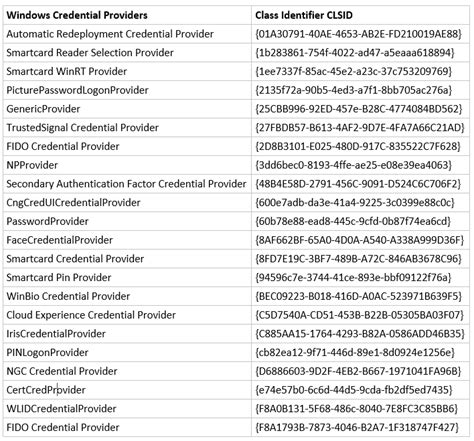 | Windows Credential Providers | Class Identifier CLSID |
|---|---|
| Automatic Redeployment Credential Provider | {01A30791-40AE-4653-AB2E-FD210019AE88} |
| Smartcard Reader Selection Provider | {1b283861-754f-4022-ad47-a5eaaa618894} |
| Smartcard WinRT Provider | {1ee7337f-85ac-45e2-a23c-37c753209769} |
| PicturePasswordLogonProvider | {2135f72a-90b5-4ed3-a7f1-8bb705ac276a} |
| GenericProvider | {25CBB996-92ED-457e-B28C-4774084BD562} |
| TrustedSignal Credential Provider | {27FBDB57-B613-4AF2-9D7E-4FA7A66C21AD} |
| FIDO Credential Provider | {2D8B3101-E025-480D-917C-835522C7F628} |
| NPProvider | {3dd6bec0-8193-4ffe-ae25-e08e39ea4063} |
| Secondary Authentication Factor Credential Provider | {48B4E58D-2791-456C-9091-D524C6C706F2} |
| CngCredUICredentialProvider | {600e7adb-da3e-41a4-9225-3c0399e88c0c} |
| PasswordProvider | {60b78e88-ead8-445c-9cfd-0b87f74ea6cd} |
| FaceCredentialProvider | {8AF662BF-65A0-4D0A-A540-A338A999D36F} |
| Smartcard Credential Provider | {8FD7E19C-3BF7-489B-A72C-846AB3678C96} |
| Smartcard Pin Provider | {94596c7e-3744-41ce-893e-bbf09122f76a} |
| WinBio Credential Provider | {BEC09223-B018-416D-A0AC-523971B639F5} |
| Cloud Experience Credential Provider | {C5D7540A-CD51-453B-B22B-05305BA03F07} |
| IrisCredentialProvider | {C885AA15-1764-4293-B82A-0586ADD46B35} |
| PINLogonProvider | {cb82ea12-9f71-446d-89e1-8d0924e1256e} |
| NGC Credential Provider | {D6886603-9D2F-4EB2-B667-1971041FA96B} |
| CertCredProvider | {e74e57b0-6c6d-44d5-9cda-fb2df5ed7435} |
| WLIDCredentialProvider | {F8A0B131-5F68-486c-8040-7E8FC3C85BB6} |
| FIDO Credential Provider | {F8A1793B-7873-4046-B2A7-1F318747F427} |